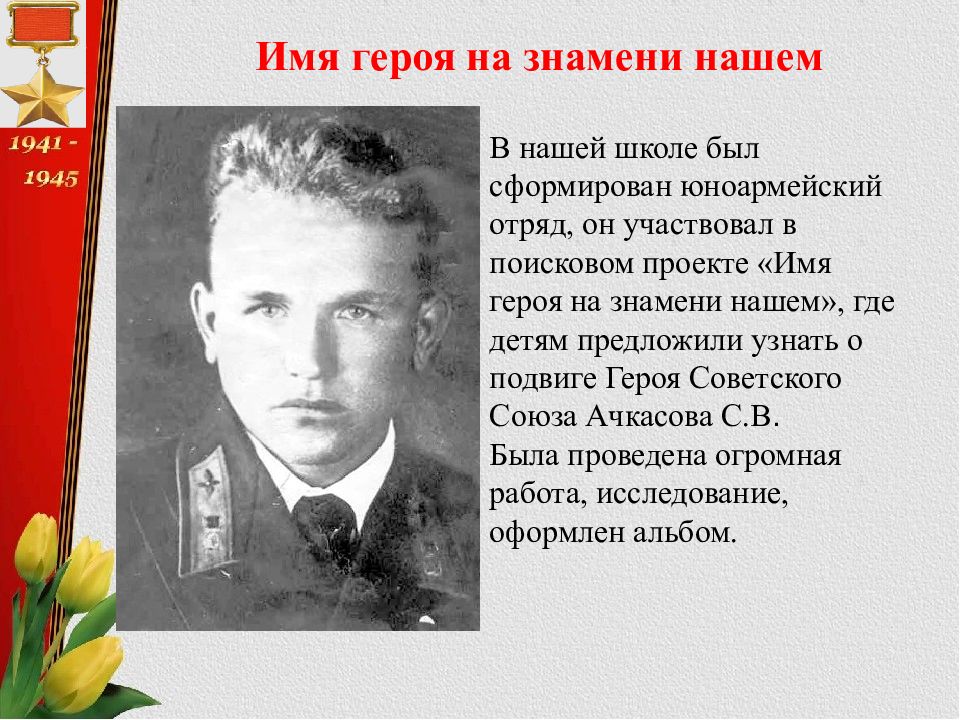 1941 -
1945

Имя героя на знамени нашем

В нашей школе был сформирован юноармейский отряд, он участвовал в поисковом проекте «Имя героя на знамени нашем», где детям предложили узнать о подвиге Героя Советского Союза Ачкасова С.В.
Была проведена огромная работа, исследование, оформлен альбом.